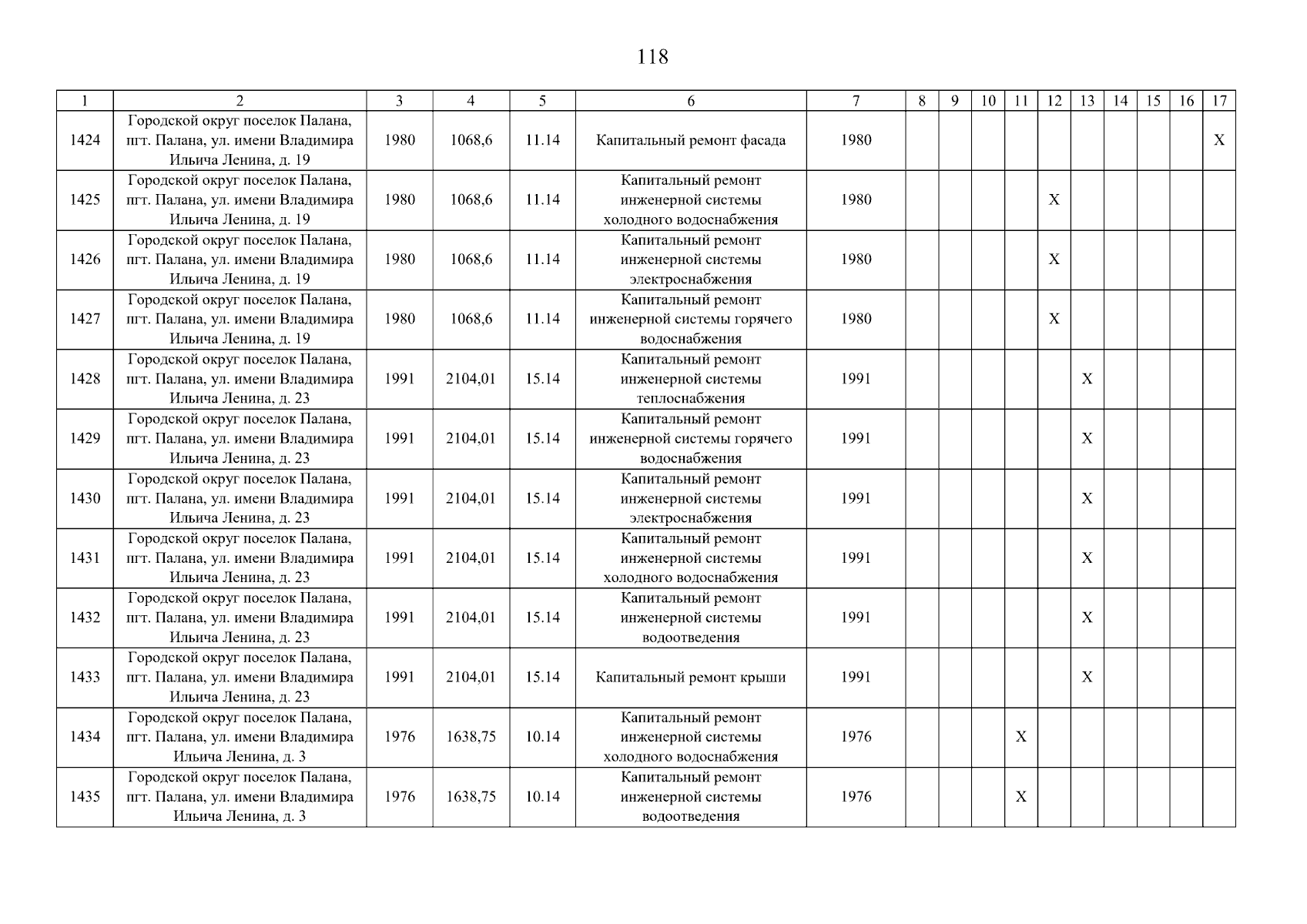 118

| 1 | 2 | 3 | 4 | 5 | 6 | 7 | 8 | 9 | 10 | 11 | 12 | 13 | 14 | 15 | 16 | 17 |
|---|---|---|---|---|---|---|---|---|---|---|---|---|---|---|---|---|
| 1424 | Городской округ поселок Палана, пгт. Палана, ул. имени Владимира Ильича Ленина, д. 19 | 1980 | 1068,6 | 11.14 | Капитальный ремонт фасада | 1980 | | | | | | | | | | X |
| 1425 | Городской округ поселок Палана, пгт. Палана, ул. имени Владимира Ильича Ленина, д. 19 | 1980 | 1068,6 | 11.14 | Капитальный ремонт инженерной системы холодного водоснабжения | 1980 | | | | | X | | | | | |
| 1426 | Городской округ поселок Палана, пгт. Палана, ул. имени Владимира Ильича Ленина, д. 19 | 1980 | 1068,6 | 11.14 | Капитальный ремонт инженерной системы электроснабжения | 1980 | | | | | X | | | | | |
| 1427 | Городской округ поселок Палана, пгт. Палана, ул. имени Владимира Ильича Ленина, д. 19 | 1980 | 1068,6 | 11.14 | Капитальный ремонт инженерной системы горячего водоснабжения | 1980 | | | | | X | | | | | |
| 1428 | Городской округ поселок Палана, пгт. Палана, ул. имени Владимира Ильича Ленина, д. 23 | 1991 | 2104,01 | 15.14 | Капитальный ремонт инженерной системы теплоснабжения | 1991 | | | | | | X | | | | |
| 1429 | Городской округ поселок Палана, пгт. Палана, ул. имени Владимира Ильича Ленина, д. 23 | 1991 | 2104,01 | 15.14 | Капитальный ремонт инженерной системы горячего водоснабжения | 1991 | | | | | | X | | | | |
| 1430 | Городской округ поселок Палана, пгт. Палана, ул. имени Владимира Ильича Ленина, д. 23 | 1991 | 2104,01 | 15.14 | Капитальный ремонт инженерной системы электроснабжения | 1991 | | | | | | X | | | | |
| 1431 | Городской округ поселок Палана, пгт. Палана, ул. имени Владимира Ильича Ленина, д. 23 | 1991 | 2104,01 | 15.14 | Капитальный ремонт инженерной системы холодного водоснабжения | 1991 | | | | | | X | | | | |
| 1432 | Городской округ поселок Палана, пгт. Палана, ул. имени Владимира Ильича Ленина, д. 23 | 1991 | 2104,01 | 15.14 | Капитальный ремонт инженерной системы водоотведения | 1991 | | | | | | X | | | | |
| 1433 | Городской округ поселок Палана, пгт. Палана, ул. имени Владимира Ильича Ленина, д. 23 | 1991 | 2104,01 | 15.14 | Капитальный ремонт крыши | 1991 | | | | | | X | | | | |
| 1434 | Городской округ поселок Палана, пгт. Палана, ул. имени Владимира Ильича Ленина, д. 3 | 1976 | 1638,75 | 10.14 | Капитальный ремонт инженерной системы холодного водоснабжения | 1976 | | | | X | | | | | | |
| 1435 | Городской округ поселок Палана, пгт. Палана, ул. имени Владимира Ильича Ленина, д. 3 | 1976 | 1638,75 | 10.14 | Капитальный ремонт инженерной системы водоотведения | 1976 | | | | X | | | | | | |